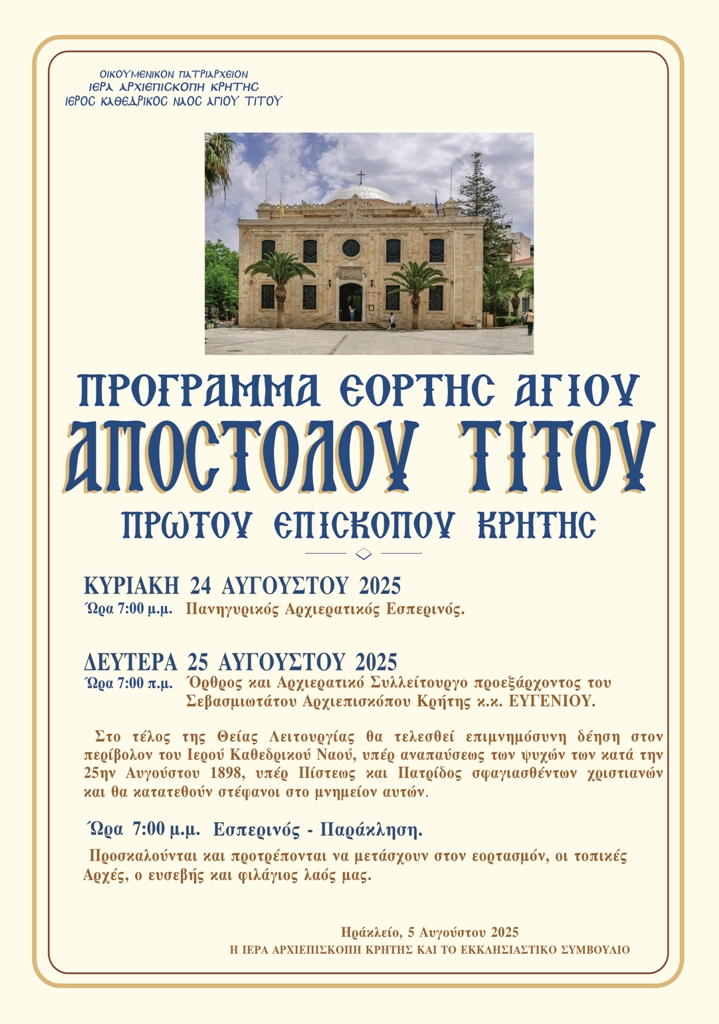 ΟΙΚΟΥΜΕΝΙΚΟΝ ΠΑΤΡΙΑΡΧΕΙΟΝ
ΙΕΡΑ ΑΡΧΙΕΠΙΣΚΟΠΗ ΚΡΗΤΗΣ
ΙΕΡΟΣ ΚΑΘΕΔΡΙΚΟΣ ΝΑΟΣ ΑΓΙΟΥ ΤΙΤΟΥ

ΠΡΟΓΡΑΜΜΑ ΕΟΡΤΗΣ ΑΓΙΟΥ
ΑΠΟΣΤΟΛΟΥ ΤΙΤΟΥ
ΠΡΩΤΟΥ ΕΠΙΣΚΟΠΟΥ ΚΡΗΤΗΣ

ΚΥΡΙΑΚΗ 24 ΑΥΓΟΥΣΤΟΥ 2025
Ώρα 7:00 μ.μ. Πανηγυρικός Αρχιερατικός Εσπερινός.

ΔΕΥΤΕΡΑ 25 ΑΥΓΟΥΣΤΟΥ 2025
Ώρα 7:00 π.μ. Όρθρος και Αρχιερατικό Συλλείτουργο προεξάρχοντος του Σεβασμιωτάτου Αρχιεπισκόπου Κρήτης κ.κ. ΕΥΓΕΝΙΟΥ.

Στο τέλος της Θείας Λειτουργίας θα τελεσθεί επιμνημόσυνη δέηση στον περίβολον του Ιερού Καθεδρικού Ναού, υπέρ αναπαύσεως των ψυχών των κατά την 25ην Αυγούστου 1898, υπέρ Πίστεως και Πατρίδος σφαγιασθέντων χριστιανών και θα κατατεθούν στέφανοι στο μνημείον αυτών.

Ώρα 7:00 μ.μ. Εσπερινός - Παράκληση.

Προσκαλούνται και προτρέπονται να μετάσχουν στον εορτασμόν, οι τοπικές Αρχές, ο ευσεβής και φιλάγιος λαός μας.

Ηράκλειο, 5 Αυγούστου 2025
Η ΙΕΡΑ ΑΡΧΙΕΠΙΣΚΟΠΗ ΚΡΗΤΗΣ ΚΑΙ ΤΟ ΕΚΚΛΗΣΙΑΣΤΙΚΟ ΣΥΜΒΟΥΛΙΟ